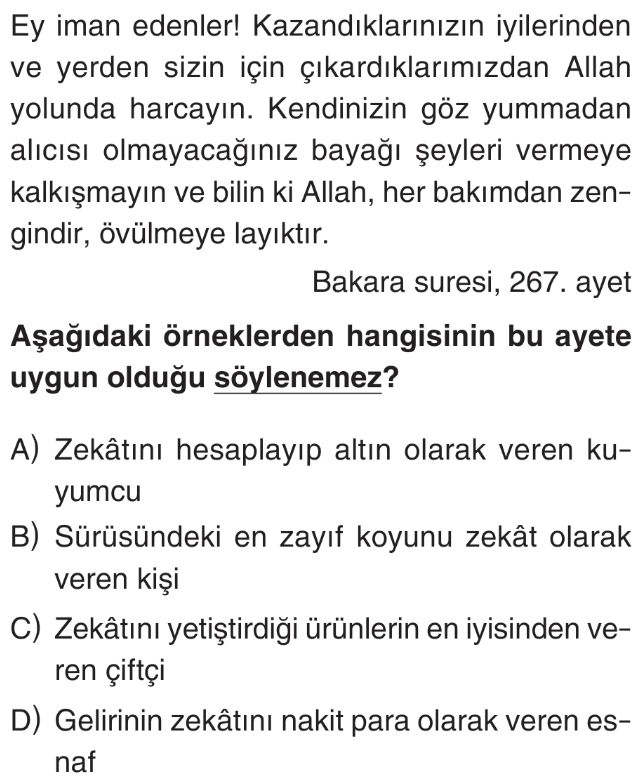 Ey iman edenler! Kazandıklarınızın iyilerinden ve yerden sizin için çıkardıklarımızdan Allah yolunda harcayın. Kendinizin göz yummadan alıcısı olmayacağınız bayağı şeyleri vermeye kalkışmayın ve bilin ki Allah, her bakımdan zengindir, övülmeye layıktır.

Bakara suresi, 267. ayet

Aşağıdaki örneklerden hangisinin bu ayete uygun olduğu söylenemez?

A) Zekâtını hesaplayıp altın olarak veren kuyumcu
B) Sürüsündeki en zayıf koyunu zekât olarak veren kişi
C) Zekâtını yetiştirdiği ürünlerin en iyisinden veren çiftçi
D) Gelirinin zekâtını nakit para olarak veren esnaf